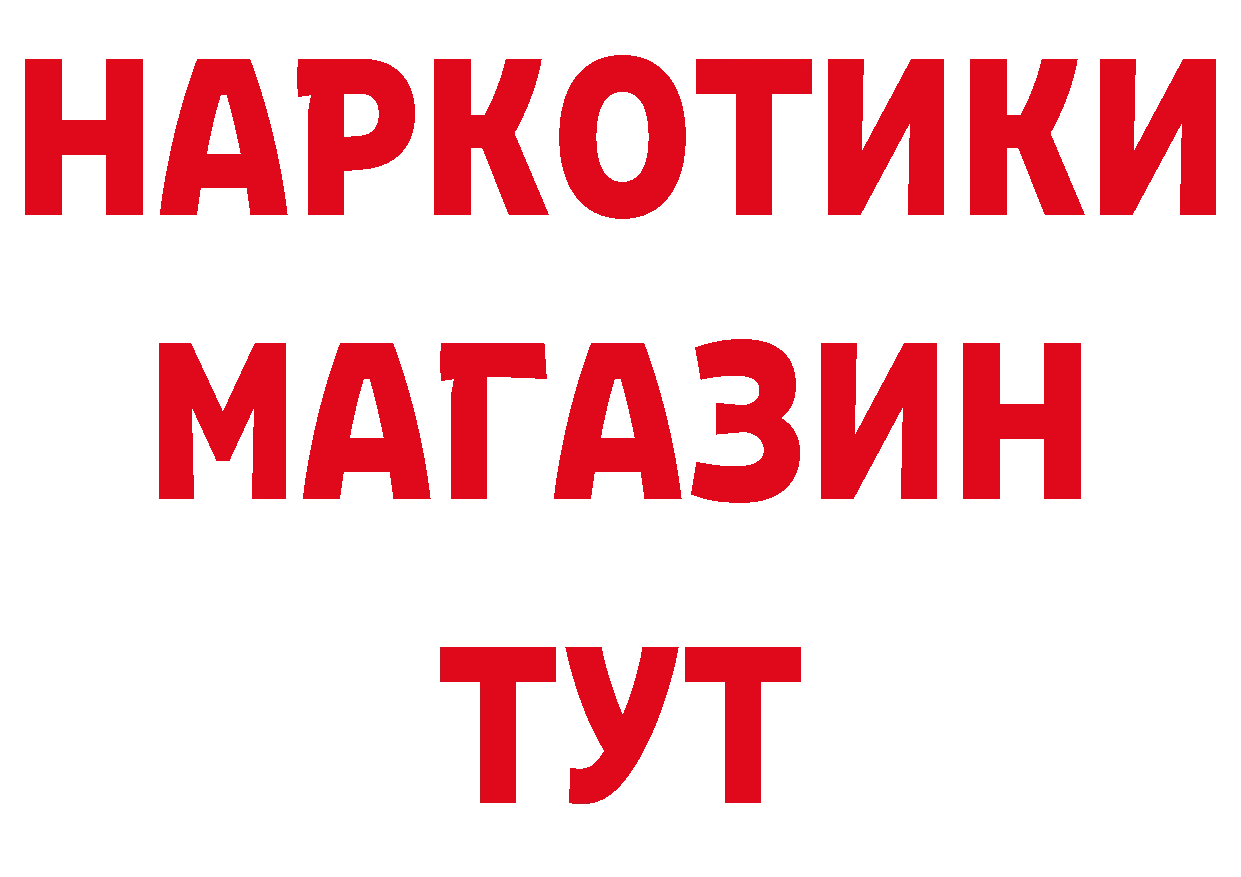 НАРКОТИКИ
МАГАЗИН
ТУТ